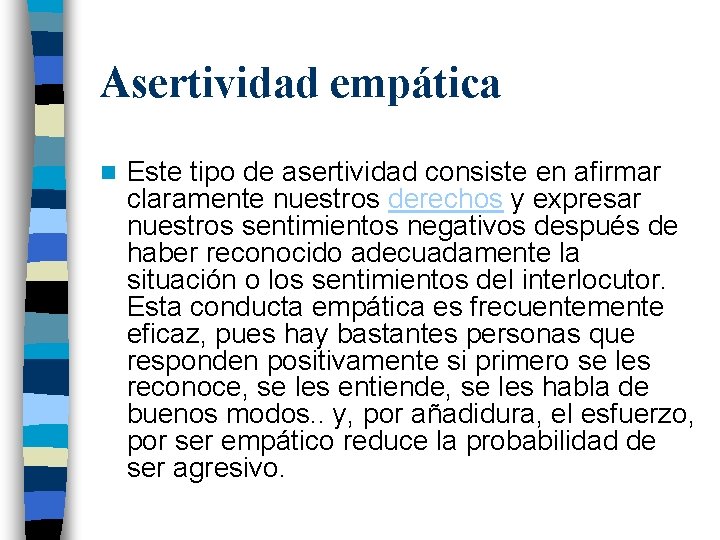 Asertividad empática

Este tipo de asertividad consiste en afirmar claramente nuestros derechos y expresar nuestros sentimientos negativos después de haber reconocido adecuadamente la situación o los sentimientos del interlocutor. Esta conducta empática es frecuentemente eficaz, pues hay bastantes personas que responden positivamente si primero se les reconoce, se les entiende, se les habla de buenos modos.. y, por añadidura, el esfuerzo, por ser empático reduce la probabilidad de ser agresivo.